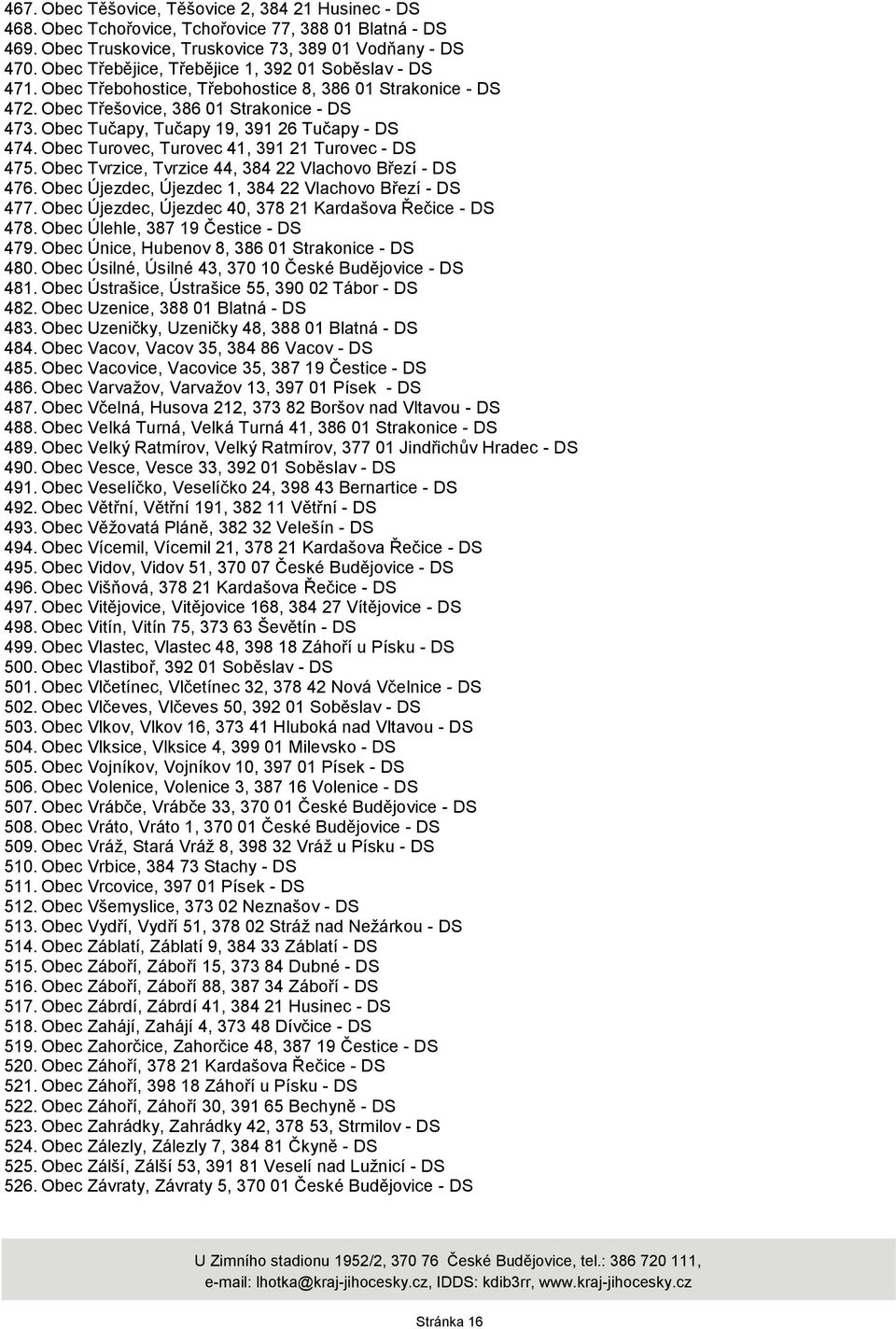 467. Obec Těšovice, Těšovice 2, 384 21 Husinec - DS
468. Obec Tchořovice, Tchořovice 77, 388 01 Blatná - DS
469. Obec Truskovice, Truskovice 73, 389 01 Vodňany - DS
470. Obec Třebějice, Třebějice 1, 392 01 Soběslav - DS
471. Obec Třebohostice, Třebohostice 8, 386 01 Strakonice - DS
472. Obec Třešovice, 386 01 Strakonice - DS
473. Obec Tučapy, Tučapy 19, 391 26 Tučapy - DS
474. Obec Turovec, Turovec 41, 391 21 Turovec - DS
475. Obec Tvrzice, Tvrzice 44, 384 22 Vlachovo Březí - DS
476. Obec Újezdec, Újezdec 1, 384 22 Vlachovo Březí - DS
477. Obec Újezdec, Újezdec 40, 378 21 Kardašova Řečice - DS
478. Obec Úlehle, 387 19 Čestice - DS
479. Obec Únice, Hubenov 8, 386 01 Strakonice - DS
480. Obec Úsilné, Úsilné 43, 370 10 České Budějovice - DS
481. Obec Ústrašice, Ústrašice 55, 390 02 Tábor - DS
482. Obec Uzenice, 388 01 Blatná - DS
483. Obec Uzeničky, Uzeničky 48, 388 01 Blatná - DS
484. Obec Vacov, Vacov 35, 384 86 Vacov - DS
485. Obec Vacovice, Vacovice 35, 387 19 Čestice - DS
486. Obec Varvažov, Varvažov 13, 397 01 Písek - DS
487. Obec Včelná, Husova 212, 373 82 Boršov nad Vltavou - DS
488. Obec Velká Turná, Velká Turná 41, 386 01 Strakonice - DS
489. Obec Velký Ratmírov, Velký Ratmírov, 377 01 Jindřichův Hradec - DS
490. Obec Vesce, Vesce 33, 392 01 Soběslav - DS
491. Obec Veselíčko, Veselíčko 24, 398 43 Bernartice - DS
492. Obec Větřní, Větřní 191, 382 11 Větřní - DS
493. Obec Věžovatá Pláně, 382 32 Velešín - DS
494. Obec Vícemil, Vícemil 21, 378 21 Kardašova Řečice - DS
495. Obec Vidov, Vidov 51, 370 07 České Budějovice - DS
496. Obec Višňová, 378 21 Kardašova Řečice - DS
497. Obec Vitějovice, Vitějovice 168, 384 27 Vítějovice - DS
498. Obec Vitín, Vitín 75, 373 63 Ševětín - DS
499. Obec Vlastec, Vlastec 48, 398 18 Záhoří u Písku - DS
500. Obec Vlastiboř, 392 01 Soběslav - DS
501. Obec Vlčetínec, Vlčetínec 32, 378 42 Nová Včelnice - DS
502. Obec Vlčeves, Vlčeves 50, 392 01 Soběslav - DS
503. Obec Vlkov, Vlkov 16, 373 41 Hluboká nad Vltavou - DS
504. Obec Vlksice, Vlksice 4, 399 01 Milevsko - DS
505. Obec Vojníkov, Vojníkov 10, 397 01 Písek - DS
506. Obec Volenice, Volenice 3, 387 16 Volenice - DS
507. Obec Vrábče, Vrábče 33, 370 01 České Budějovice - DS
508. Obec Vráto, Vráto 1, 370 01 České Budějovice - DS
509. Obec Vráž, Stará Vráž 8, 398 32 Vráž u Písku - DS
510. Obec Vrbice, 384 73 Stachy - DS
511. Obec Vrcovice, 397 01 Písek - DS
512. Obec Všemyslice, 373 02 Neznašov - DS
513. Obec Vydří, Vydří 51, 378 02 Stráž nad Nežárkou - DS
514. Obec Záblatí, Záblatí 9, 384 33 Záblatí - DS
515. Obec Záboří, Záboří 15, 373 84 Dubné - DS
516. Obec Záboří, Záboří 88, 387 34 Záboří - DS
517. Obec Zábrdí, Zábrdí 41, 384 21 Husinec - DS
518. Obec Zahájí, Zahájí 4, 373 48 Dívčice - DS
519. Obec Zahorčice, Zahorčice 48, 387 19 Čestice - DS
520. Obec Záhoří, 378 21 Kardašova Řečice - DS
521. Obec Záhoří, 398 18 Záhoří u Písku - DS
522. Obec Záhoří, Záhoří 30, 391 65 Bechyně - DS
523. Obec Zahrádky, Zahrádky 42, 378 53, Strmilov - DS
524. Obec Zálezly, Zálezly 7, 384 81 Čkyně - DS
525. Obec Zálší, Zálší 53, 391 81 Veselí nad Lužnicí - DS
526. Obec Závraty, Závraty 5, 370 01 České Budějovice - DS

U Zimního stadionu 1952/2, 370 76 České Budějovice, tel.: 386 720 111, e-mail: lhotka@kraj-jihocesky.cz, IDDS: kdib3rr, www.kraj-jihocesky.cz

Stránka 16